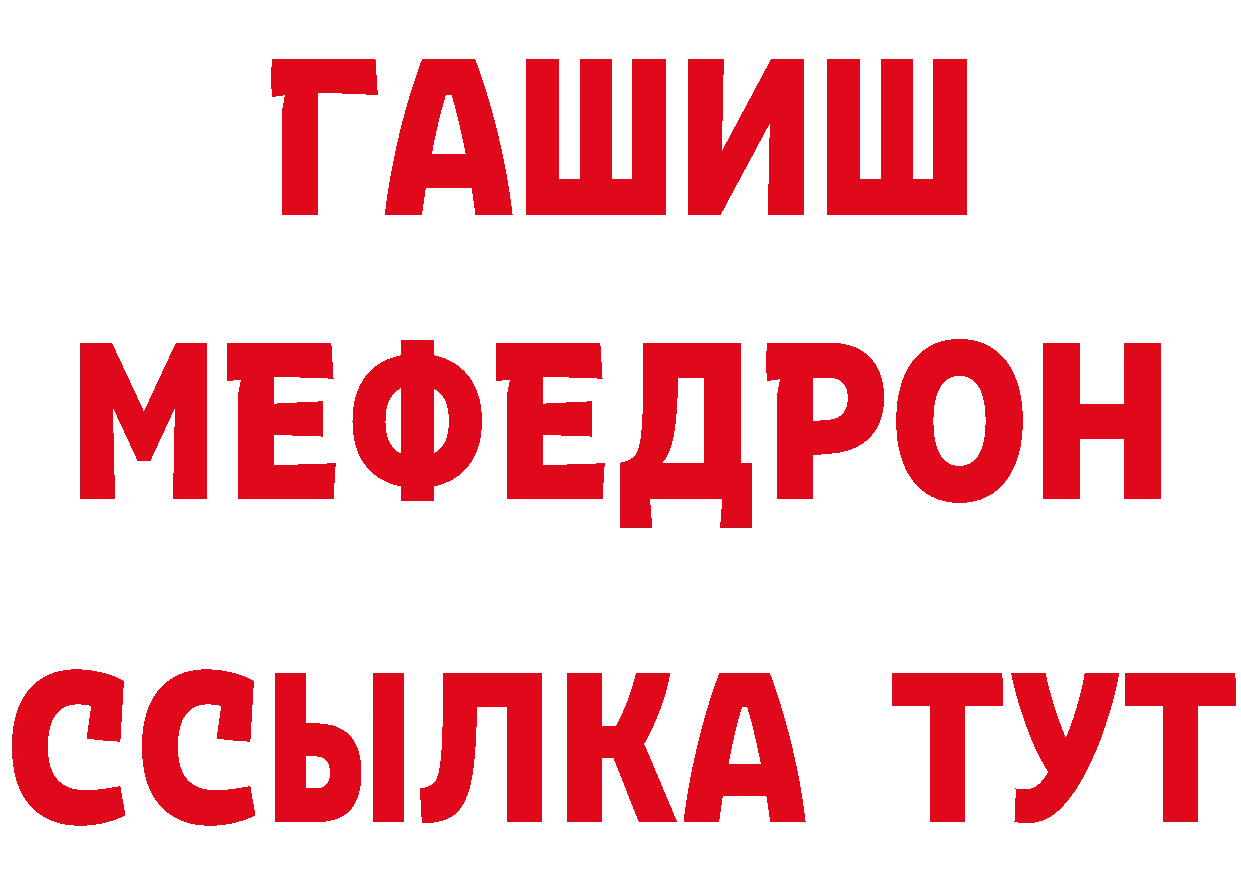 ГАШИШ
МЕФЕДРОН
ССЫЛКА ТУТ